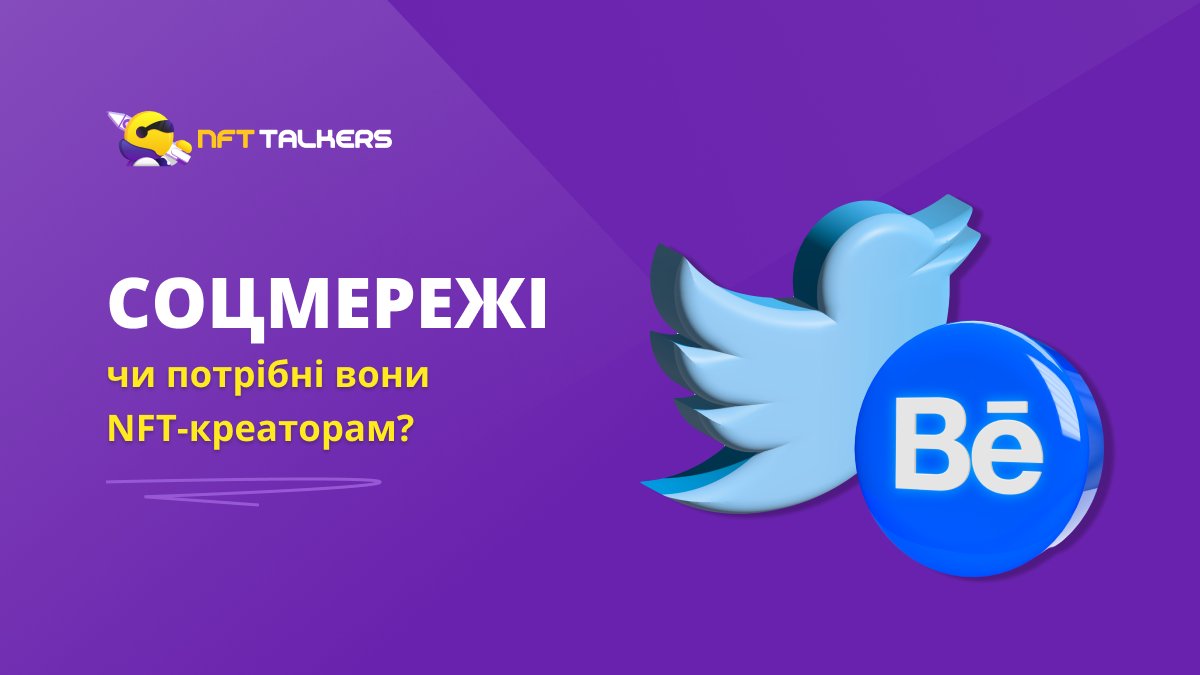 NFT TALKERS

СОЦМЕРЕЖІ

чи потрібні вони NFT-креаторам?

Bē